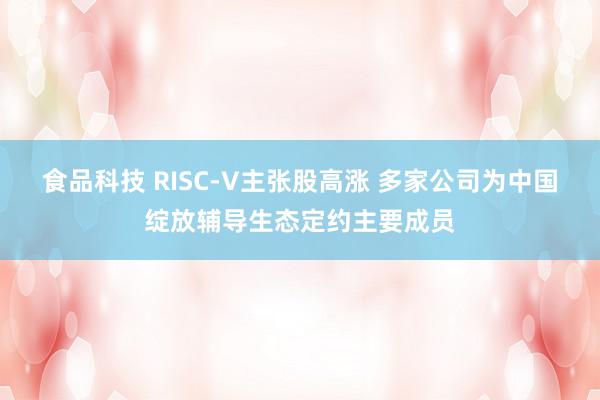 食品科技 RISC-V主张股高涨 多家公司为中国绽放辅导生态定约主要成员